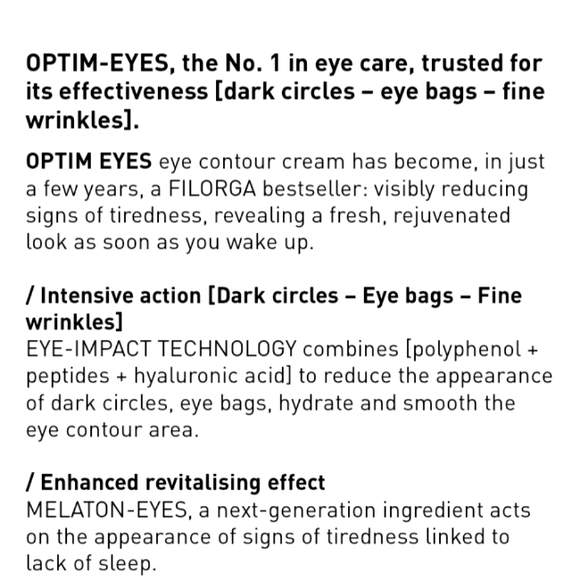 OPTIM-EYES, the No. 1 in eye care, trusted for its effectiveness [dark circles – eye bags – fine wrinkles].

OPTIM EYES eye contour cream has become, in just a few years, a FILORGA bestseller: visibly reducing signs of tiredness, revealing a fresh, rejuvenated look as soon as you wake up.

/ Intensive action [Dark circles – Eye bags – Fine wrinkles]
EYE-IMPACT TECHNOLOGY combines [polyphenol + peptides + hyaluronic acid] to reduce the appearance of dark circles, eye bags, hydrate and smooth the eye contour area.

/ Enhanced revitalising effect
MELATON-EYES, a next-generation ingredient acts on the appearance of signs of tiredness linked to lack of sleep.